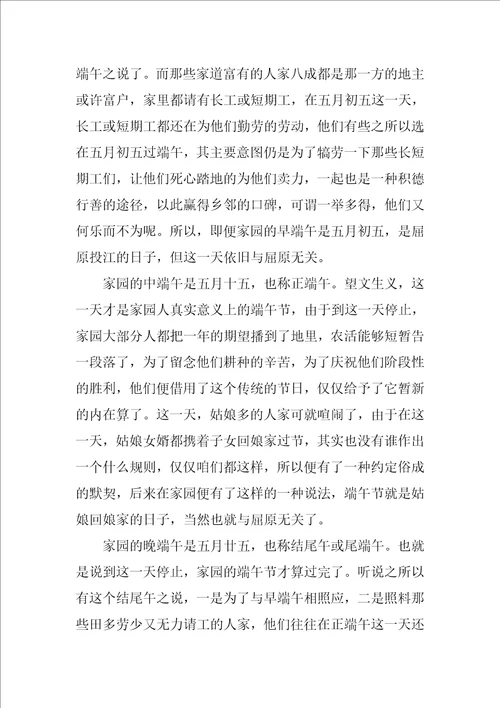 端午之说了。而那些家道富有的人家八成都是那一方的地主或许富户，家里都请有长工或短期工，在五月初五这一天，长工或短期工都还在为他们勤劳的劳动，他们有些之所以选在五月初五过端午，其主要意图仍是为了犒劳一下那些长短期工们，让他们死心踏地的为他们卖力，一起也是一种积德行善的途径，以此赢得乡邻的口碑，可谓一举多得，他们又何乐而不为呢。所以，即便家园的早端午是五月初五，是屈原投江的日子，但这一天依旧与屈原无关。

家园的中端午是五月十五，也称正端午。望文生义，这一天才是家园人真实意义上的端午节，由于到这一天停止，家园大部分人都把一年的期望播到了地里，农活能够短暂告一段落了，为了留念他们耕种的辛苦，为了庆祝他们阶段性的胜利，他们便借用了这个传统的节日，仅仅给予了它暂新的内在算了。这一天，姑娘多的人家可就喧闹了，由于在这一天，姑娘女婿都携着子女回娘家过节，其实也没有谁作出一个什么规则，仅仅咱们都这样，所以便有了一种约定俗成的默契，后来在家园便有了这样的一种说法，端午节就是姑娘回娘家的日子，当然也就与屈原无关了。

家园的晚端午是五月廿五，也称结尾午或尾端午。也就是说到这一天停止，家园的端午节才算过完了。听说之所以有这个结尾午之说，一是为了与早端午相照应，二是照料那些田多劳少又无力请工的人家，他们往往在正端午这一天还